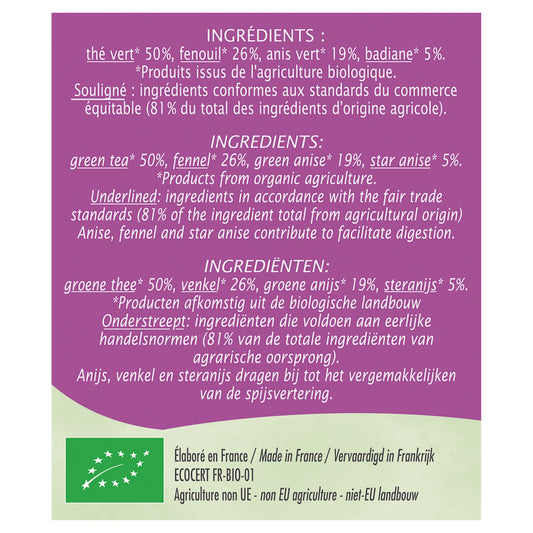 INGRÉDIENTS :
thé vert* 50%, fenouil* 26%, anis vert* 19%, badiane* 5%.
*Produits issus de l'agriculture biologique.
Souligné : ingrédients conformes aux standards du commerce équitable (81% du total des ingrédients d'origine agricole).

INGREDIENTS:
green tea* 50%, fennel* 26%, green anise* 19%, star anise* 5%.
*Products from organic agriculture.
Underlined: ingredients in accordance with the fair trade standards (81% of the ingredient total from agricultural origin)
Anise, fennel and star anise contribute to facilitate digestion.

INGREDIËNTEN:
groene thee* 50%, venkel* 26%, groene anijs* 19%, steranijs* 5%.
*Producten afkomstig uit de biologische landbouw
Onderstreept: ingrediënten die voldoen aan eerlijke handelsnormen (81% van de totale ingrediënten van agrarische oorsprong).
Anijs, venkel en steranijs dragen bij tot het vergemakkelijken van de spijsvertering.

Élaboré en France / Made in France / Vervaardigd in Frankrijk
ECOCERT FR-BIO-01
Agriculture non UE - non EU agriculture - niet-EU landbouw